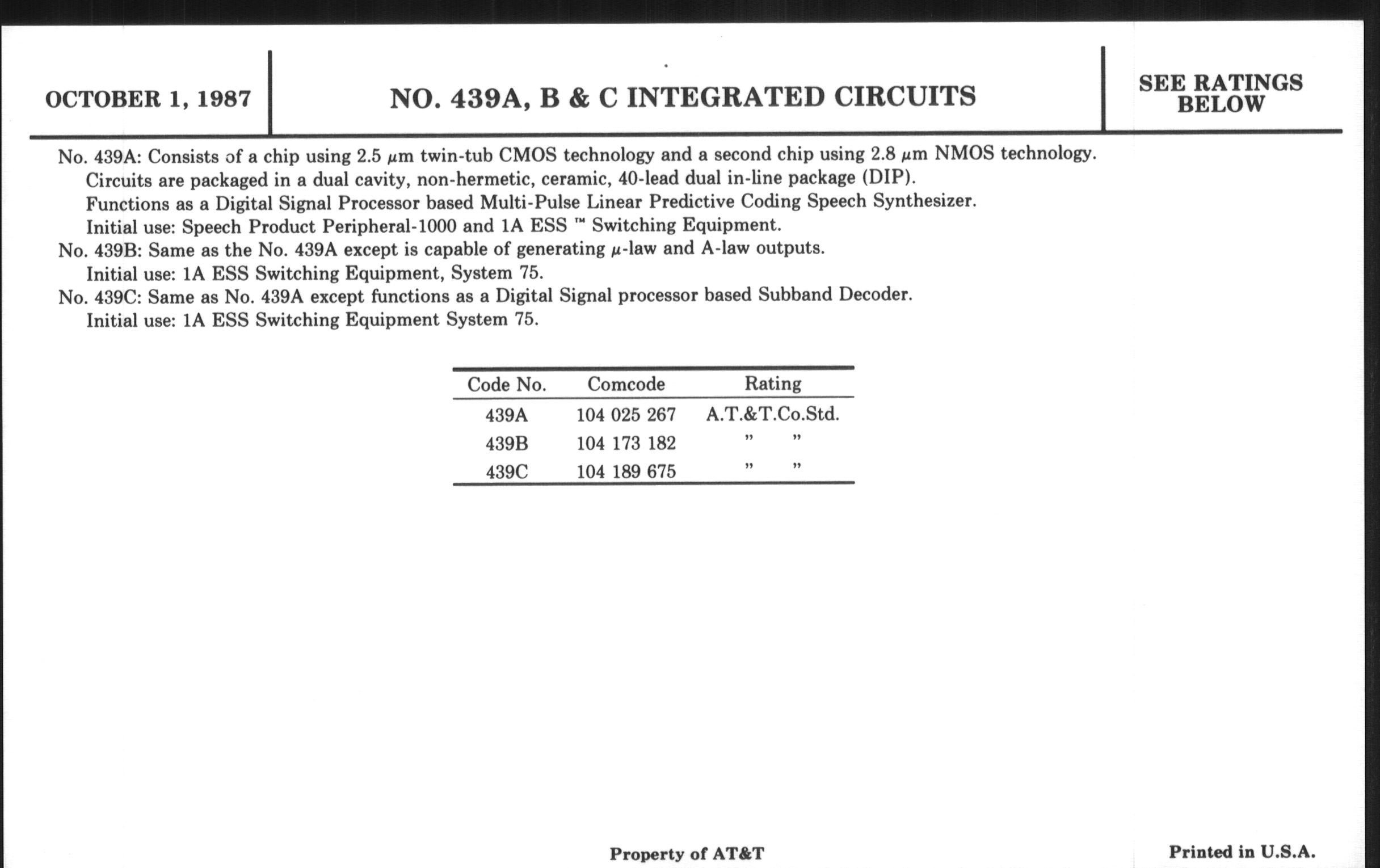 OCTOBER 1, 1987

NO. 439A, B & C INTEGRATED CIRCUITS

SEE RATINGS BELOW

No. 439A: Consists of a chip using 2.5 $\mu$m twin-tub CMOS technology and a second chip using 2.8 $\mu$m NMOS technology. Circuits are packaged in a dual cavity, non-hermetic, ceramic, 40-lead dual in-line package (DIP). Functions as a Digital Signal Processor based Multi-Pulse Linear Predictive Coding Speech Synthesizer. Initial use: Speech Product Peripheral-1000 and 1A ESS ™ Switching Equipment.
No. 439B: Same as the No. 439A except is capable of generating $\mu$-law and A-law outputs. Initial use: 1A ESS Switching Equipment, System 75.
No. 439C: Same as No. 439A except functions as a Digital Signal processor based Subband Decoder. Initial use: 1A ESS Switching Equipment System 75.

| Code No. | Comcode | Rating |
|---|---|---|
| 439A | 104 025 267 | A.T.&T.Co.Std. |
| 439B | 104 173 182 | " " |
| 439C | 104 189 675 | " " |

Property of AT&T

Printed in U.S.A.